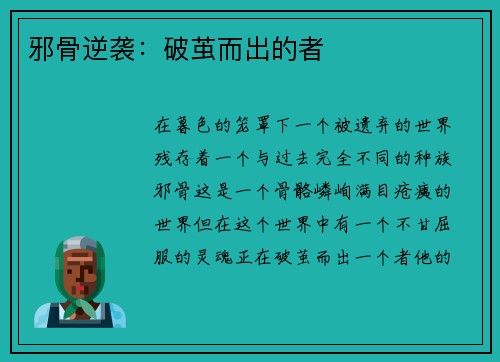 邪骨逆袭：破茧而出的者

在暮色的笼罩下一个被遗弃的世界残存着一个与过去完全不同的种族邪骨这是一个骨骼嶙峋满目疮痍的世界但在这个世界中有一个不甘屈服的灵魂正在破茧而出一个者他的